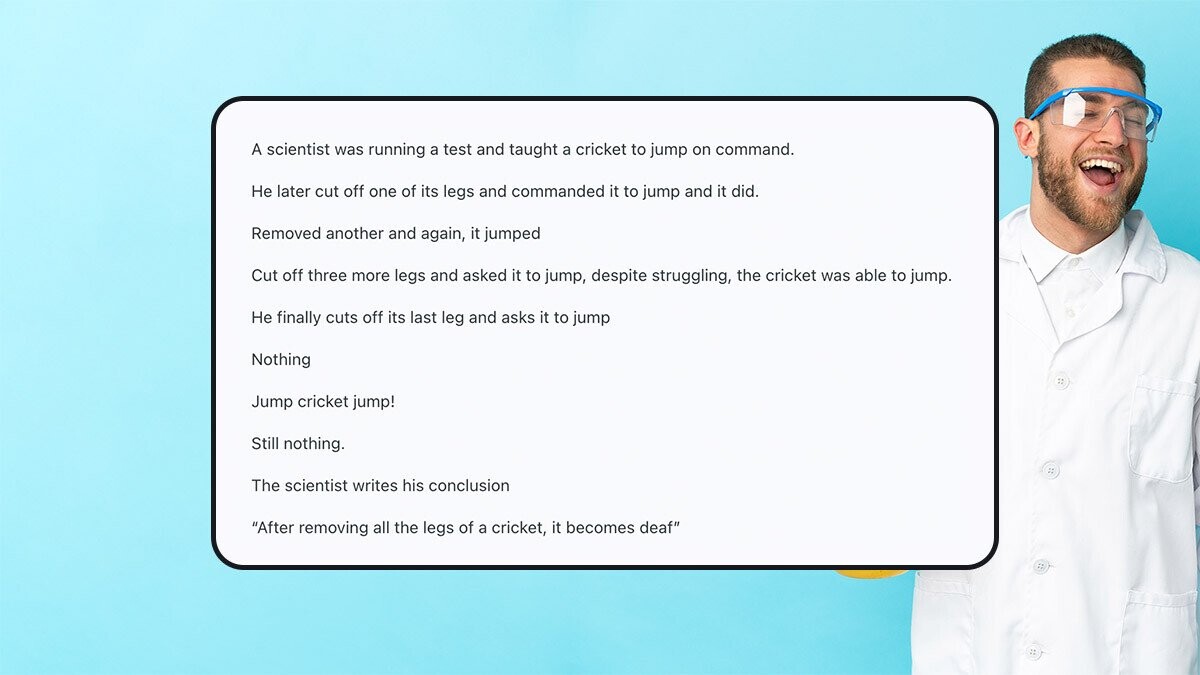 A scientist was running a test and taught a cricket to jump on command.

He later cut off one of its legs and commanded it to jump and it did.

Removed another and again, it jumped

Cut off three more legs and asked it to jump, despite struggling, the cricket was able to jump.

He finally cuts off its last leg and asks it to jump

Nothing

Jump cricket jump!

Still nothing.

The scientist writes his conclusion

“After removing all the legs of a cricket, it becomes deaf”